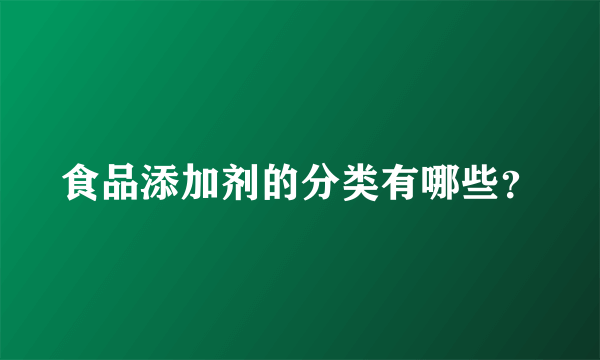 食品添加剂的分类有哪些？